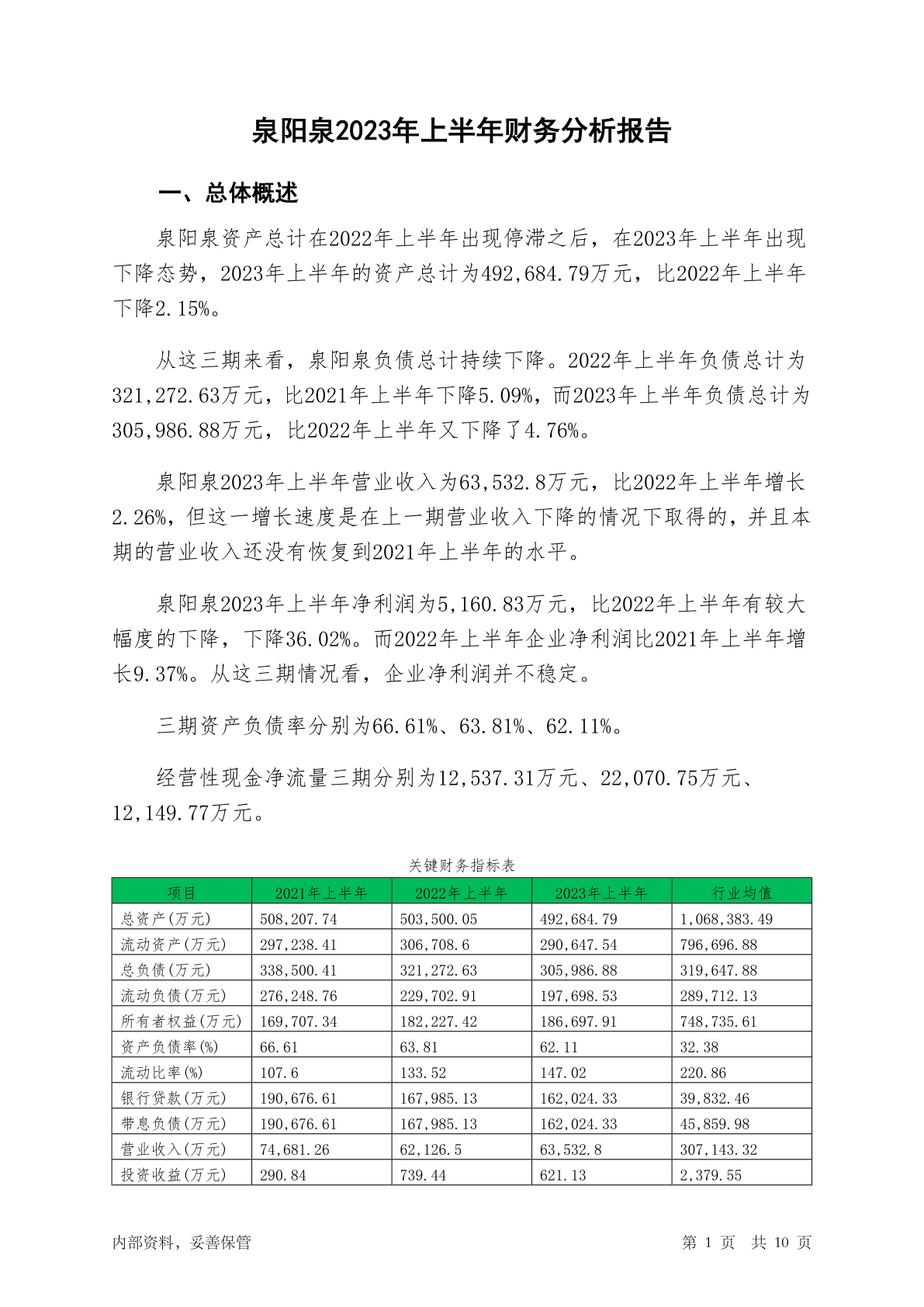 泉阳泉2023年上半年财务分析报告

一、总体概述

泉阳泉资产总计在2022年上半年出现停滞之后，在2023年上半年出现下降态势，2023年上半年的资产总计为492,684.79万元，比2022年上半年下降2.15%。

从这三期来看，泉阳泉负债总计持续下降。2022年上半年负债总计为321,272.63万元，比2021年上半年下降5.09%，而2023年上半年负债总计为305,986.88万元，比2022年上半年又下降了4.76%。

泉阳泉2023年上半年营业收入为63,532.8万元，比2022年上半年增长2.26%，但这一增长速度是在上一期营业收入下降的情况下取得的，并且本期的营业收入还没有恢复到2021年上半年的水平。

泉阳泉2023年上半年净利润为5,160.83万元，比2022年上半年有较大幅度的下降，下降36.02%。而2022年上半年企业净利润比2021年上半年增长9.37%。从这三期情况看，企业净利润并不稳定。

三期资产负债率分别为66.61%、63.81%、62.11%。

经营性现金净流量三期分别为12,537.31万元、22,070.75万元、12,149.77万元。

关键财务指标表

| 项目 | 2021年上半年 | 2022年上半年 | 2023年上半年 | 行业均值 |
|---|---|---|---|---|
| 总资产(万元) | 508,207.74 | 503,500.05 | 492,684.79 | 1,068,383.49 |
| 流动资产(万元) | 297,238.41 | 306,708.6 | 290,647.54 | 796,696.88 |
| 总负债(万元) | 338,500.41 | 321,272.63 | 305,986.88 | 319,647.88 |
| 流动负债(万元) | 276,248.76 | 229,702.91 | 197,698.53 | 289,712.13 |
| 所有者权益(万元) | 169,707.34 | 182,227.42 | 186,697.91 | 748,735.61 |
| 资产负债率(%) | 66.61 | 63.81 | 62.11 | 32.38 |
| 流动比率(%) | 107.6 | 133.52 | 147.02 | 220.86 |
| 银行贷款(万元) | 190,676.61 | 167,985.13 | 162,024.33 | 39,832.46 |
| 带息负债(万元) | 190,676.61 | 167,985.13 | 162,024.33 | 45,859.98 |
| 营业收入(万元) | 74,681.26 | 62,126.5 | 63,532.8 | 307,143.32 |
| 投资收益(万元) | 290.84 | 739.44 | 621.13 | 2,379.55 |

内部资料，妥善保管

第 1 页 共 10 页